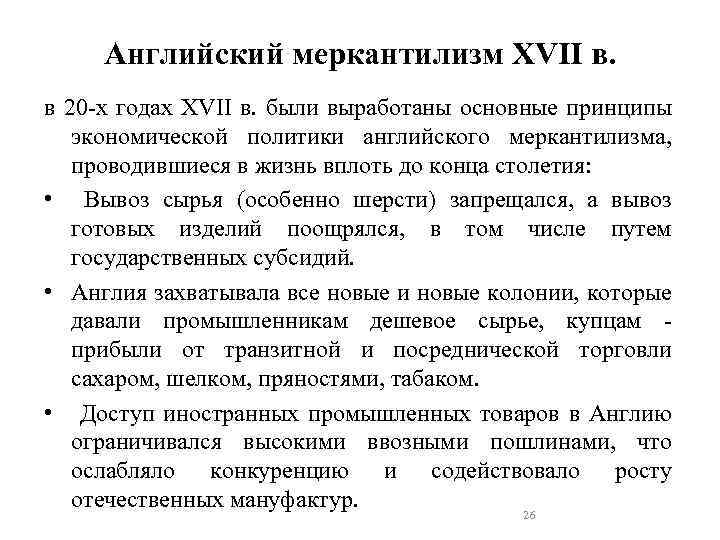 Английский меркантилизм XVII в.

в 20-х годах XVII в. были выработаны основные принципы экономической политики английского меркантилизма, проводившиеся в жизнь вплоть до конца столетия:

• Вывоз сырья (особенно шерсти) запрещался, а вывоз готовых изделий поощрялся, в том числе путем государственных субсидий.

• Англия захватывала все новые и новые колонии, которые давали промышленникам дешевое сырье, купцам - прибыли от транзитной и посреднической торговли сахаром, шелком, пряностями, табаком.

• Доступ иностранных промышленных товаров в Англию ограничивался высокими ввозными пошлинами, что ослабляло конкуренцию и содействовало росту отечественных мануфактур.

26